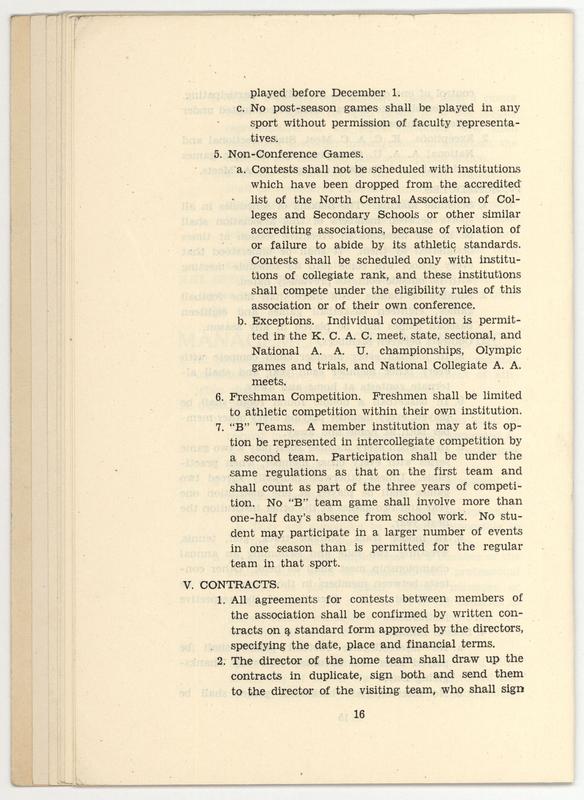 played before December 1.

c. No post-season games shall be played in any sport without permission of faculty representatives.

5. Non-Conference Games.

a. Contests shall not be scheduled with institutions which have been dropped from the accredited list of the North Central Association of Colleges and Secondary Schools or other similar accrediting associations, because of violation of or failure to abide by its athletic standards. Contests shall be scheduled only with institutions of collegiate rank, and these institutions shall compete under the eligibility rules of this association or of their own conference.

b. Exceptions. Individual competition is permitted in the K. C. A. C. meet, state, sectional, and National A. A. U. championships, Olympic games and trials, and National Collegiate A. A. meets.

6. Freshman Competition. Freshmen shall be limited to athletic competition within their own institution.

7. "B" Teams. A member institution may at its option be represented in intercollegiate competition by a second team. Participation shall be under the same regulations as that on the first team and shall count as part of the three years of competition. No "B" team game shall involve more than one-half day's absence from school work. No student may participate in a larger number of events in one season than is permitted for the regular team in that sport.

V. CONTRACTS.

1. All agreements for contests between members of the association shall be confirmed by written contracts on a standard form approved by the directors, specifying the date, place and financial terms.

2. The director of the home team shall draw up the contracts in duplicate, sign both and send them to the director of the visiting team, who shall sign

16